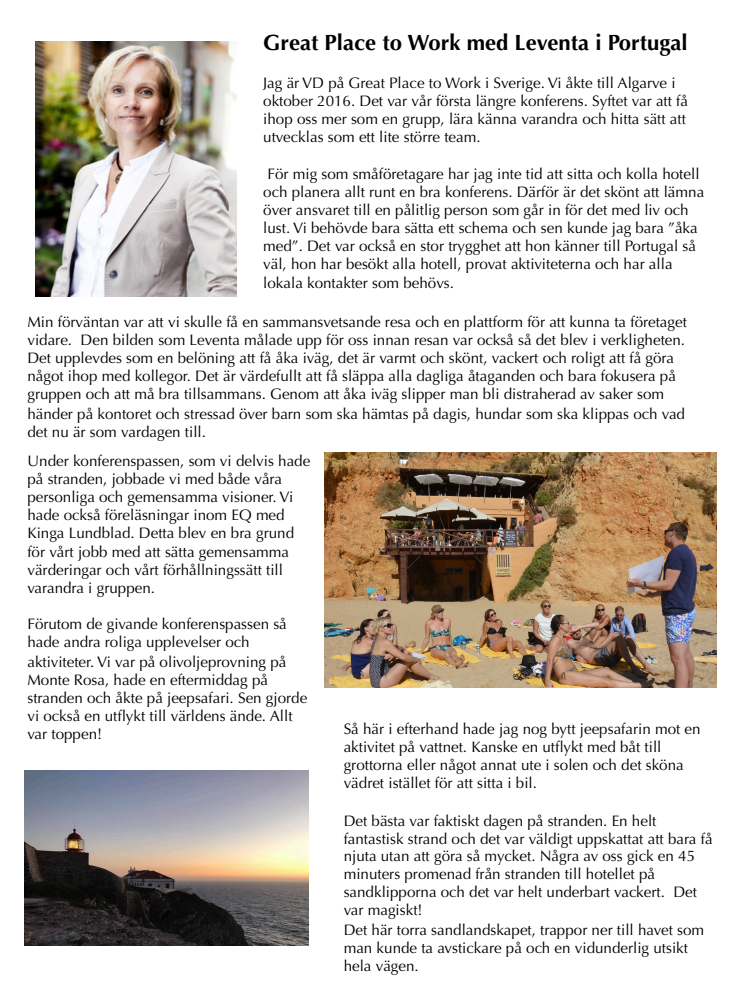 Great Place to Work med Leventa i Portugal

Jag är VD på Great Place to Work i Sverige. Vi åkte till Algarve i oktober 2016. Det var vår första längre konferens. Syftet var att få ihop oss mer som en grupp, lära känna varandra och hitta sätt att utvecklas som ett lite större team.

För mig som småföretagare har jag inte tid att sitta och kolla hotell och planera allt runt en bra konferens. Därför är det skönt att lämna över ansvaret till en pålitlig person som går in för det med liv och lust. Vi behövde bara sätta ett schema och sen kunde jag bara ”åka med”. Det var också en stor trygghet att hon känner till Portugal så väl, hon har besökt alla hotell, provat aktiviteterna och har alla lokala kontakter som behövs.

Min förväntan var att vi skulle få en sammansvetsande resa och en plattform för att kunna ta företaget vidare. Den bilden som Leventa målade upp för oss innan resan var också så det blev i verkligheten. Det upplevdes som en belöning att få åka iväg, det är varmt och skönt, vackert och roligt att få göra något ihop med kollegor. Det är värdefullt att få släppa alla dagliga åtaganden och bara fokusera på gruppen och att må bra tillsammans. Genom att åka iväg slipper man bli distraherad av saker som händer på kontoret och stressad över barn som ska hämtas på dagis, hundar som ska klippas och vad det nu är som vardagen till.

Under konferenspassen, som vi delvis hade på stranden, jobbade vi med både våra personliga och gemensamma visioner. Vi hade också föreläsningar inom EQ med Kinga Lundblad. Detta blev en bra grund för vårt jobb med att sätta gemensamma värderingar och vårt förhållningssätt till varandra i gruppen.

Förutom de givande konferenspassen så hade andra roliga upplevelser och aktiviteter. Vi var på olivoljeprovning på Monte Rosa, hade en eftermiddag på stranden och åkte på jeepsafari. Sen gjorde vi också en utflykt till världens ände. Allt var toppen!

Så här i efterhand hade jag nog bytt jeepsafarin mot en aktivitet på vattnet. Kanske en utflykt med båt till grottorna eller något annat ute i solen och det sköna vädret istället för att sitta i bil.

Det bästa var faktiskt dagen på stranden. En helt fantastisk strand och det var väldigt uppskattat att bara få njuta utan att göra så mycket. Några av oss gick en 45 minuters promenad från stranden till hotellet på sandklipporna och det var helt underbart vackert. Det var magiskt!
Det här torra sandlandskapet, trappor ner till havet som man kunde ta avstickare på och en vidunderlig utsikt hela vägen.